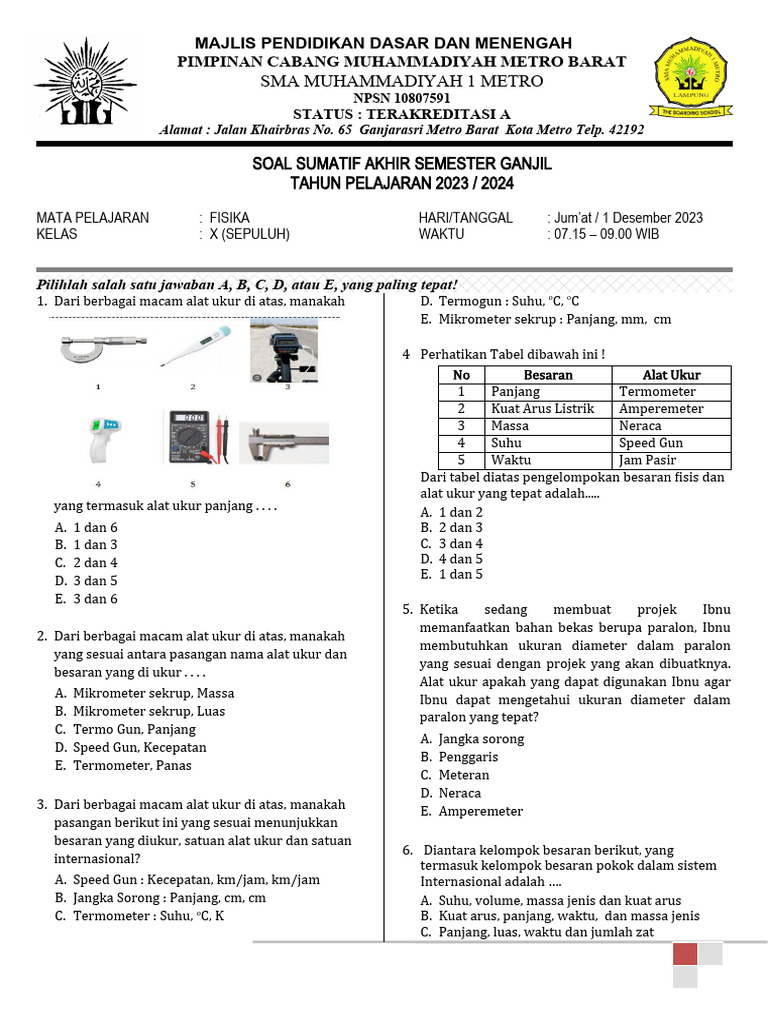 MAJLIS PENDIDIKAN DASAR DAN MENENGAH
PIMPINAN CABANG MUHAMMADIYAH METRO BARAT
SMA MUHAMMADIYAH 1 METRO
NPSN 10807591
STATUS : TERAKREDITASI A
Alamat : Jalan Khairbras No. 65 Ganjarasri Metro Barat Kota Metro Telp. 42192

SMA MUHAMMADIYAH 1 METRO LAMPUNG
THE BOARDING SCHOOL

SOAL SUMATIF AKHIR SEMESTER GANJIL
TAHUN PELAJARAN 2023 / 2024

MATA PELAJARAN : FISIKA
KELAS : X (SEPULUH)
HARI/TANGGAL : Jum'at / 1 Desember 2023
WAKTU : 07.15 – 09.00 WIB

Pilihlah salah satu jawaban A, B, C, D, atau E, yang paling tepat!

1. Dari berbagai macam alat ukur di atas, manakah

1 2 3
4 5 6

yang termasuk alat ukur panjang . . . .
A. 1 dan 6
B. 1 dan 3
C. 2 dan 4
D. 3 dan 5
E. 3 dan 6

2. Dari berbagai macam alat ukur di atas, manakah yang sesuai antara pasangan nama alat ukur dan besaran yang di ukur . . . .
A. Mikrometer sekrup, Massa
B. Mikrometer sekrup, Luas
C. Termo Gun, Panjang
D. Speed Gun, Kecepatan
E. Termometer, Panas

3. Dari berbagai macam alat ukur di atas, manakah pasangan berikut ini yang sesuai menunjukkan besaran yang diukur, satuan alat ukur dan satuan internasional?
A. Speed Gun : Kecepatan, km/jam, km/jam
B. Jangka Sorong : Panjang, cm, cm
C. Termometer : Suhu, °C, K
D. Termogun : Suhu, °C, °C
E. Mikrometer sekrup : Panjang, mm, cm

4 Perhatikan Tabel dibawah ini !

| No | Besaran | Alat Ukur |
|---|---|---|
| 1 | Panjang | Termometer |
| 2 | Kuat Arus Listrik | Amperemeter |
| 3 | Massa | Neraca |
| 4 | Suhu | Speed Gun |
| 5 | Waktu | Jam Pasir |

Dari tabel diatas pengelompokan besaran fisis dan alat ukur yang tepat adalah.....
A. 1 dan 2
B. 2 dan 3
C. 3 dan 4
D. 4 dan 5
E. 1 dan 5

5. Ketika sedang membuat projek Ibnu memanfaatkan bahan bekas berupa paralon, Ibnu membutuhkan ukuran diameter dalam paralon yang sesuai dengan projek yang akan dibuatknya. Alat ukur apakah yang dapat digunakan Ibnu agar Ibnu dapat mengetahui ukuran diameter dalam paralon yang tepat?
A. Jangka sorong
B. Penggaris
C. Meteran
D. Neraca
E. Amperemeter

6. Diantara kelompok besaran berikut, yang termasuk kelompok besaran pokok dalam sistem Internasional adalah ....
A. Suhu, volume, massa jenis dan kuat arus
B. Kuat arus, panjang, waktu, dan massa jenis
C. Panjang, luas, waktu dan jumlah zat